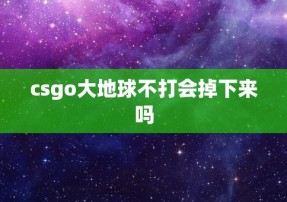 csgo大地球不打会掉下来吗